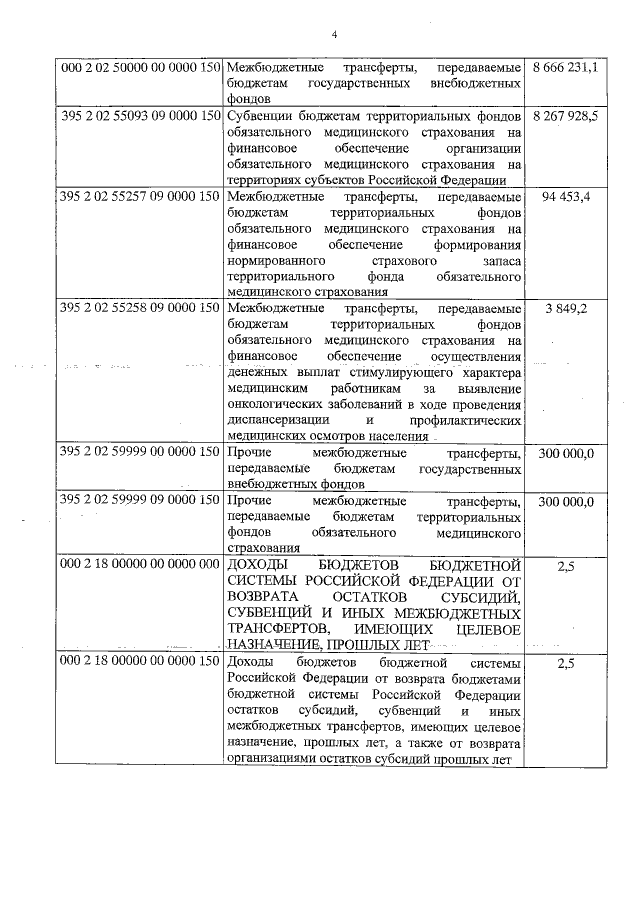 4

| 000 2 02 50000 00 0000 150 | Межбюджетные трансферты, передаваемые бюджетам государственных внебюджетных фондов | 8 666 231,1 |
|---|---|---|
| 395 2 02 55093 09 0000 150 | Субвенции бюджетам территориальных фондов обязательного медицинского страхования на финансовое обеспечение организации обязательного медицинского страхования на территориях субъектов Российской Федерации | 8 267 928,5 |
| 395 2 02 55257 09 0000 150 | Межбюджетные трансферты, передаваемые бюджетам территориальных фондов обязательного медицинского страхования на финансовое обеспечение формирования нормированного страхового запаса территориального фонда обязательного медицинского страхования | 94 453,4 |
| 395 2 02 55258 09 0000 150 | Межбюджетные трансферты, передаваемые бюджетам территориальных фондов обязательного медицинского страхования на финансовое обеспечение осуществления денежных выплат стимулирующего характера медицинским работникам за выявление онкологических заболеваний в ходе проведения диспансеризации и профилактических медицинских осмотров населения | 3 849,2 |
| 395 2 02 59999 00 0000 150 | Прочие межбюджетные трансферты, передаваемые бюджетам государственных внебюджетных фондов | 300 000,0 |
| 395 2 02 59999 09 0000 150 | Прочие межбюджетные трансферты, передаваемые бюджетам территориальных фондов обязательного медицинского страхования | 300 000,0 |
| 000 2 18 00000 00 0000 000 | ДОХОДЫ БЮДЖЕТОВ БЮДЖЕТНОЙ СИСТЕМЫ РОССИЙСКОЙ ФЕДЕРАЦИИ ОТ ВОЗВРАТА ОСТАТКОВ СУБСИДИЙ, СУБВЕНЦИЙ И ИНЫХ МЕЖБЮДЖЕТНЫХ ТРАНСФЕРТОВ, ИМЕЮЩИХ ЦЕЛЕВОЕ НАЗНАЧЕНИЕ, ПРОШЛЫХ ЛЕТ | 2,5 |
| 000 2 18 00000 00 0000 150 | Доходы бюджетов бюджетной системы Российской Федерации от возврата бюджетами бюджетной системы Российской Федерации остатков субсидий, субвенций и иных межбюджетных трансфертов, имеющих целевое назначение, прошлых лет, а также от возврата организациями остатков субсидий прошлых лет | 2,5 |